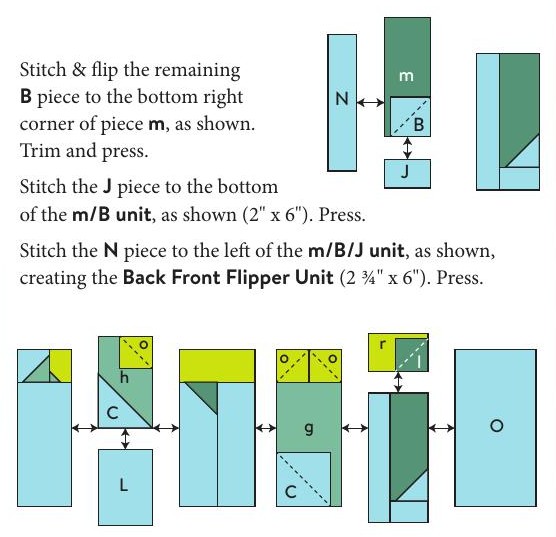 Stitch & flip the remaining **B** piece to the bottom right corner of piece **m**, as shown. Trim and press.

Stitch the **J** piece to the bottom of the **m/B unit**, as shown (2" x 6"). Press.

Stitch the **N** piece to the left of the **m/B/J unit**, as shown, creating the **Back Front Flipper Unit** (2 ¾" x 6"). Press.

N
m
B
J

o
h
C
L
o
o
g
C
r
l
O